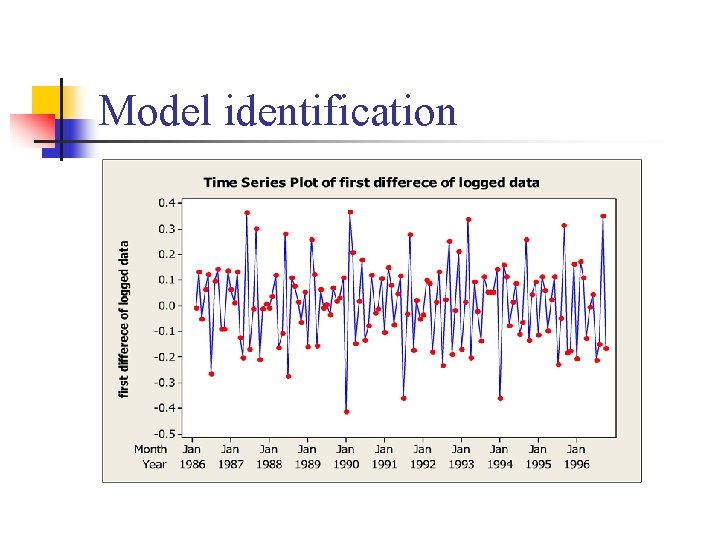 Model identification

Time Series Plot of first differece of logged data

first differece of logged data

0.4
0.3
0.2
0.1
0.0
-0.1
-0.2
-0.3
-0.4
-0.5

Month Jan Jan Jan Jan Jan Jan Jan Jan Jan Jan Jan
Year 1986 1987 1988 1989 1990 1991 1992 1993 1994 1995 1996